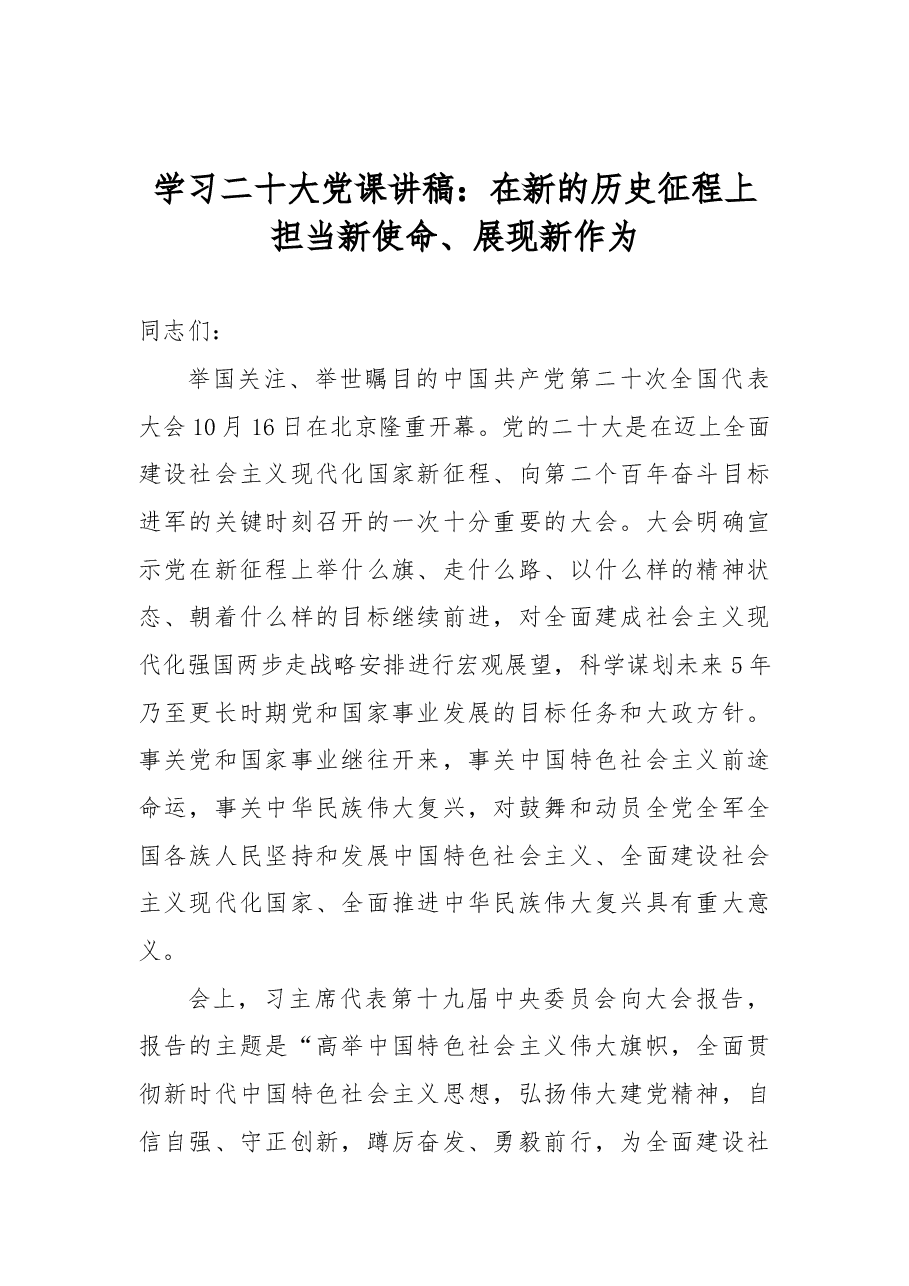 学习二十大党课讲稿：在新的历史征程上担当新使命、展现新作为

同志们：

举国关注、举世瞩目的中国共产党第二十次全国代表大会10月16日在北京隆重开幕。党的二十大是在迈上全面建设社会主义现代化国家新征程、向第二个百年奋斗目标进军的关键时刻召开的一次十分重要的大会。大会明确宣示党在新征程上举什么旗、走什么路、以什么样的精神状态、朝着什么样的目标继续前进，对全面建成社会主义现代化强国两步走战略安排进行宏观展望，科学谋划未来5年乃至更长时期党和国家事业发展的目标任务和大政方针。事关党和国家事业继往开来，事关中国特色社会主义前途命运，事关中华民族伟大复兴，对鼓舞和动员全党全军全国各族人民坚持和发展中国特色社会主义、全面建设社会主义现代化国家、全面推进中华民族伟大复兴具有重大意义。

会上，习主席代表第十九届中央委员会向大会报告，报告的主题是“高举中国特色社会主义伟大旗帜，全面贯彻新时代中国特色社会主义思想，弘扬伟大建党精神，自信自强、守正创新，踔厉奋发、勇毅前行，为全面建设社